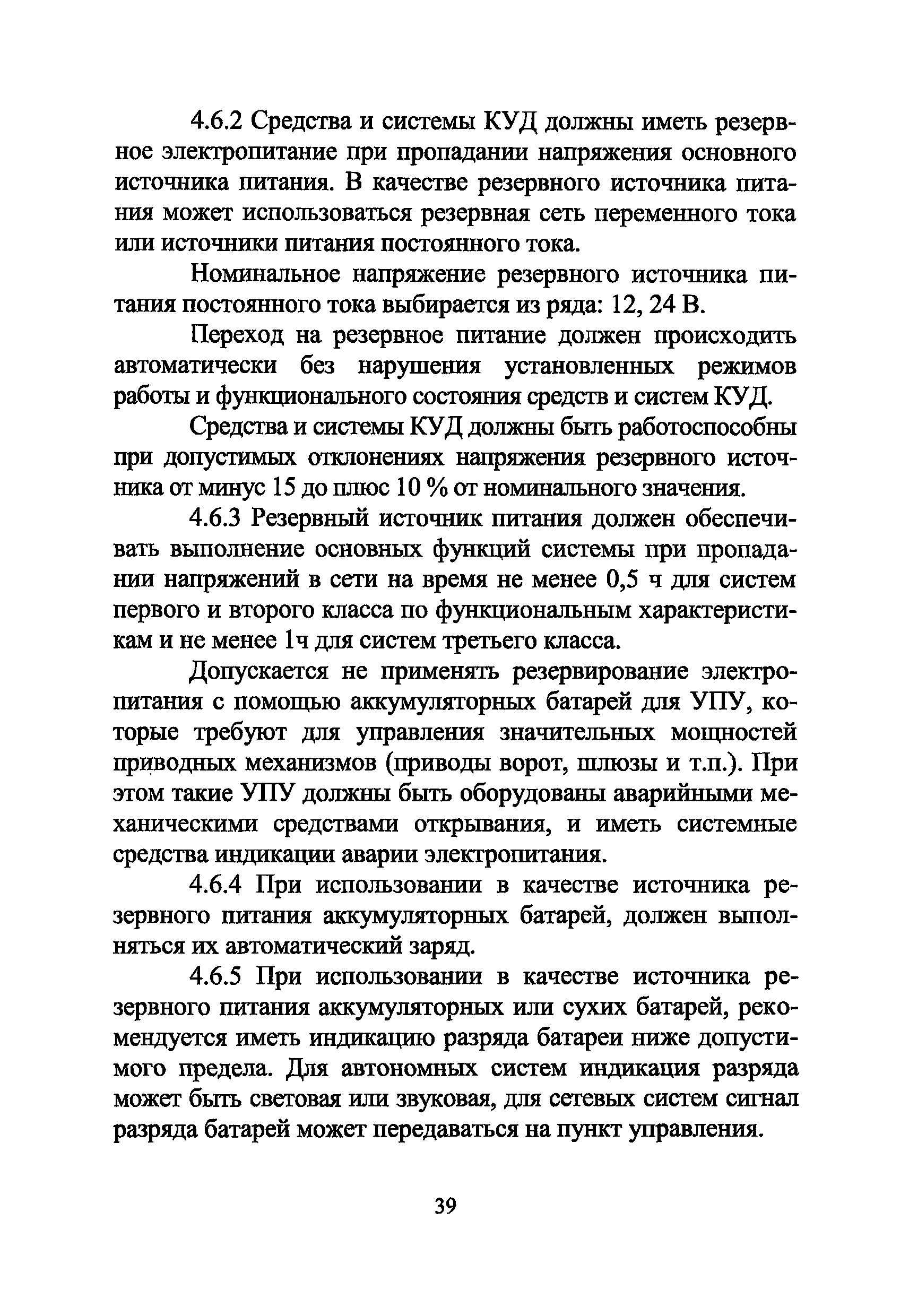 4.6.2 Средства и системы КУД должны иметь резервное электропитание при пропадании напряжения основного источника питания. В качестве резервного источника питания может использоваться резервная сеть переменного тока или источники питания постоянного тока.

Номинальное напряжение резервного источника питания постоянного тока выбирается из ряда: 12, 24 В.

Переход на резервное питание должен происходить автоматически без нарушения установленных режимов работы и функционального состояния средств и систем КУД.

Средства и системы КУД должны быть работоспособны при допустимых отклонениях напряжения резервного источника от минус 15 до плюс 10 % от номинального значения.

4.6.3 Резервный источник питания должен обеспечивать выполнение основных функций системы при пропадании напряжений в сети на время не менее 0,5 ч для систем первого и второго класса по функциональным характеристикам и не менее 1ч для систем третьего класса.

Допускается не применять резервирование электропитания с помощью аккумуляторных батарей для УПУ, которые требуют для управления значительных мощностей приводных механизмов (приводы ворот, шлюзы и т.п.). При этом такие УПУ должны быть оборудованы аварийными механическими средствами открывания, и иметь системные средства индикации аварии электропитания.

4.6.4 При использовании в качестве источника резервного питания аккумуляторных батарей, должен выполняться их автоматический заряд.

4.6.5 При использовании в качестве источника резервного питания аккумуляторных или сухих батарей, рекомендуется иметь индикацию разряда батареи ниже допустимого предела. Для автономных систем индикация разряда может быть световая или звуковая, для сетевых систем сигнал разряда батарей может передаваться на пункт управления.

39